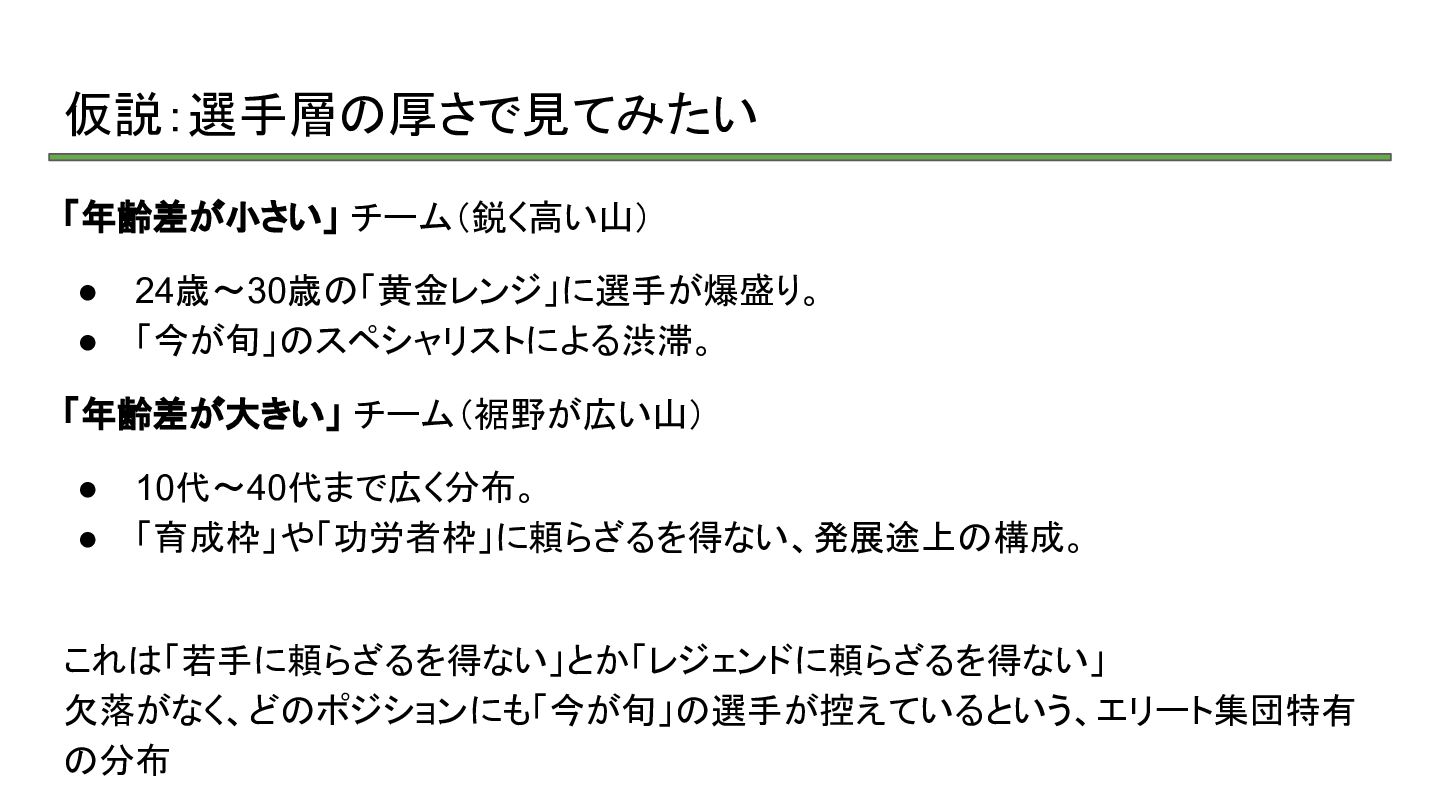 仮説:選手層の厚さで見てみたい

「年齢差が小さい」チーム（鋭く高い山）

• 24歳～30歳の「黄金レンジ」に選手が爆盛り。
• 「今が旬」のスペシャリストによる渋滞。

「年齢差が大きい」チーム（裾野が広い山）

• 10代～40代まで広く分布。
• 「育成枠」や「功労者枠」に頼らざるを得ない、発展途上の構成。

これは「若手に頼らざるを得ない」とか「レジェンドに頼らざるを得ない」
欠落がなく、どのポジションにも「今が旬」の選手が控えているという、エリート集団特有の分布